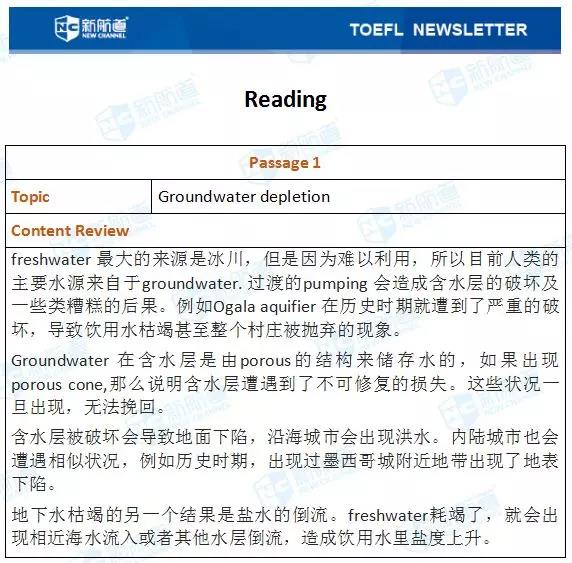 新航道 NEW CHANNEL

TOEFL NEWSLETTER

Reading

| Passage 1 | |
|---|---|
| Topic | Groundwater depletion |
| Content Review | |

freshwater 最大的来源是冰川，但是因为难以利用，所以目前人类的主要水源来自于groundwater. 过渡的pumping 会造成含水层的破坏及一些类糟糕的后果。例如Ogala aquifier 在历史时期就遭到了严重的破坏，导致饮用水枯竭甚至整个村庄被抛弃的现象。

Groundwater 在含水层是由porous的结构来储存水的，如果出现porous cone,那么说明含水层遭遇到了不可修复的损失。这些状况一旦出现，无法挽回。

含水层被破坏会导致地面下陷，沿海城市会出现洪水。内陆城市也会遭遇相似状况，例如历史时期，出现过墨西哥城附近地带出现了地表下陷。

地下水枯竭的另一个结果是盐水的倒流。freshwater耗竭了，就会出现相近海水流入或者其他水层倒流，造成饮用水里盐度上升。